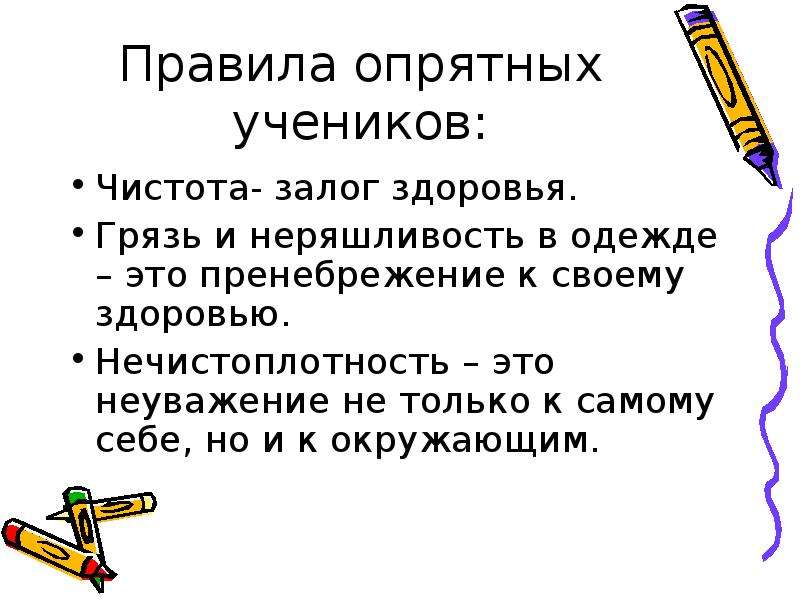 Правила опрятных учеников:

• Чистота- залог здоровья.

• Грязь и неряшливость в одежде – это пренебрежение к своему здоровью.

• Нечистоплотность – это неуважение не только к самому себе, но и к окружающим.